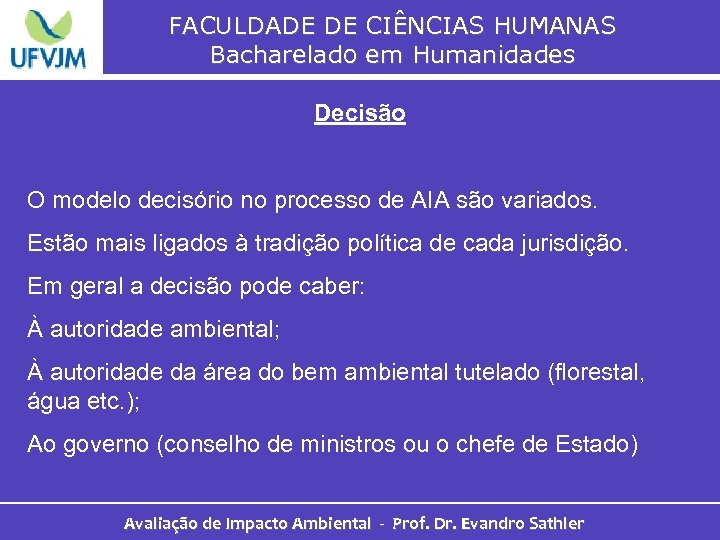 UFVJM

FACULDADE DE CIÊNCIAS HUMANAS
Bacharelado em Humanidades

Decisão

O modelo decisório no processo de AIA são variados.

Estão mais ligados à tradição política de cada jurisdição.

Em geral a decisão pode caber:

À autoridade ambiental;

À autoridade da área do bem ambiental tutelado (florestal, água etc.);

Ao governo (conselho de ministros ou o chefe de Estado)

Avaliação de Impacto Ambiental - Prof. Dr. Evandro Sathler